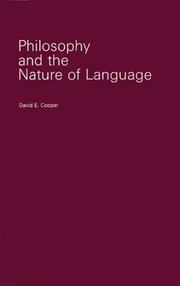 Philosophy and the Nature of Language

David E. Cooper